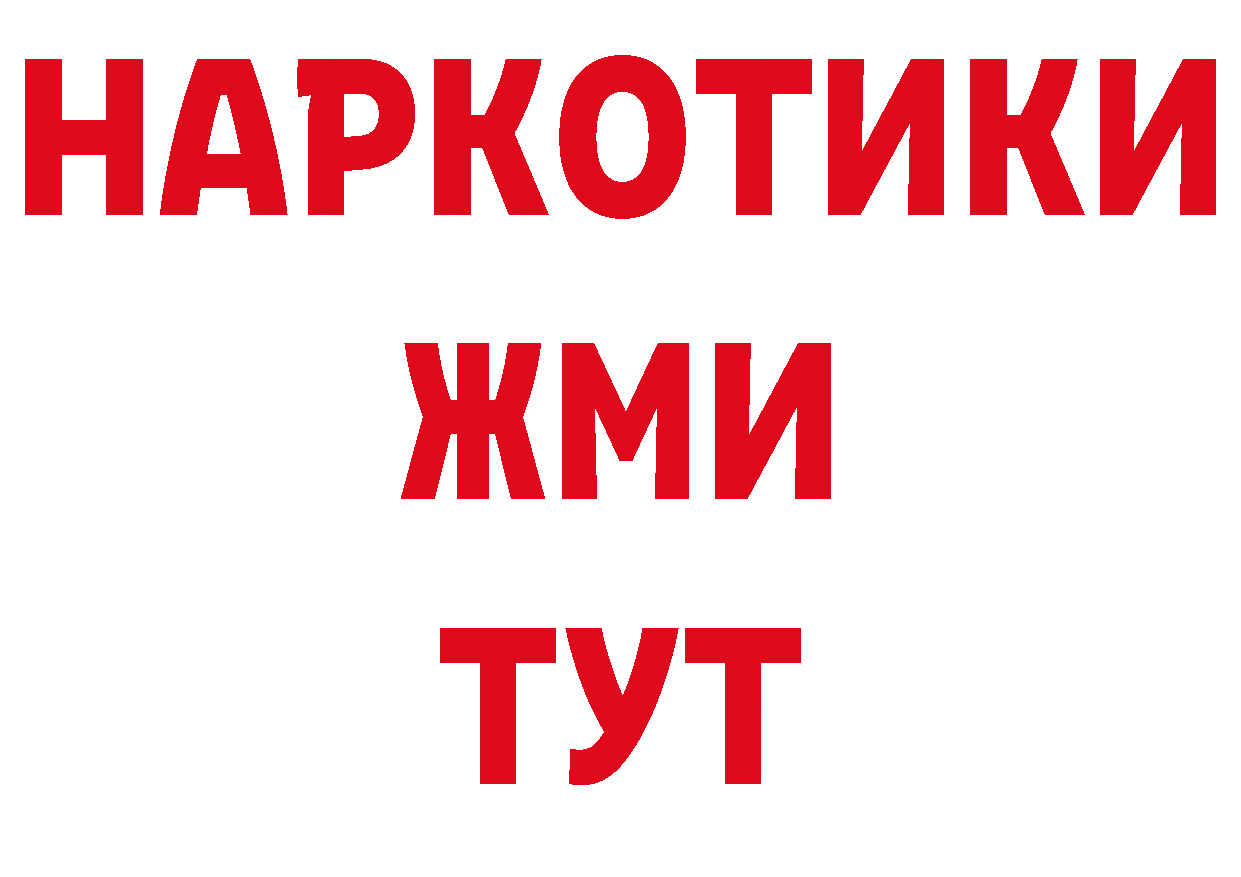 НАРКОТИКИ
ЖМИ
ТУТ